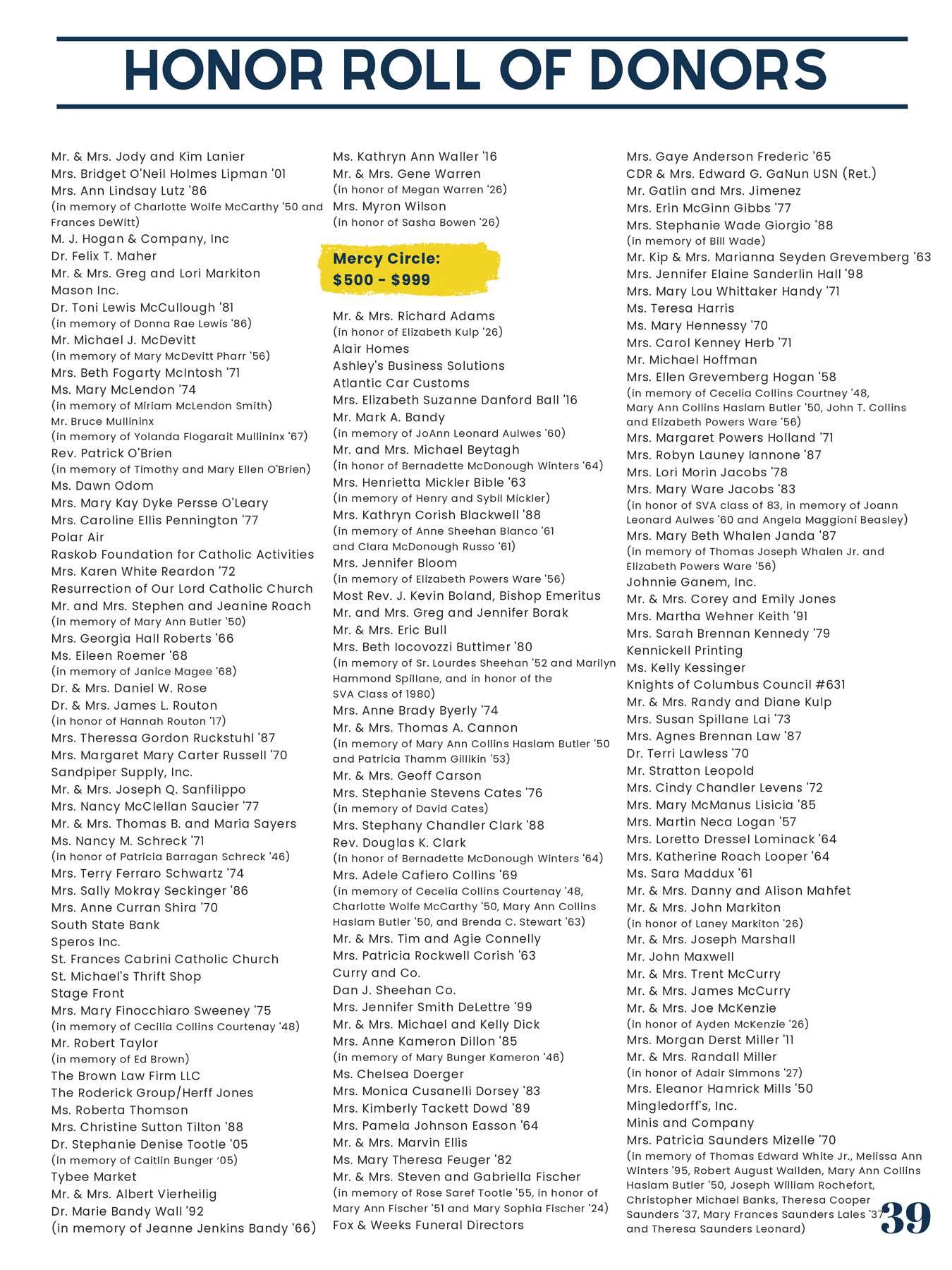 HONOR ROLL OF DONORS

Mr. & Mrs. Jody and Kim Lanier
Mrs. Bridget O'Neil Holmes Lipman '01
Mrs. Ann Lindsay Lutz '86
(in memory of Charlotte Wolfe McCarthy '50 and Frances DeWitt)
M. J. Hogan & Company, Inc
Dr. Felix T. Maher
Mr. & Mrs. Greg and Lori Markiton
Mason Inc.
Dr. Toni Lewis McCullough '81
(in memory of Donna Rae Lewis '86)
Mr. Michael J. McDevitt
(in memory of Mary McDevitt Pharr '56)
Mrs. Beth Fogarty McIntosh '71
Ms. Mary McLendon '74
(in memory of Miriam McLendon Smith)
Mr. Bruce Mullininx
(in memory of Yolanda Flogarait Mullininx '67)
Rev. Patrick O'Brien
(in memory of Timothy and Mary Ellen O'Brien)
Ms. Dawn Odom
Mrs. Mary Kay Dyke Persse O'Leary
Mrs. Caroline Ellis Pennington '77
Polar Air
Raskob Foundation for Catholic Activities
Mrs. Karen White Reardon '72
Resurrection of Our Lord Catholic Church
Mr. and Mrs. Stephen and Jeanine Roach
(in memory of Mary Ann Butler '50)
Mrs. Georgia Hall Roberts '66
Ms. Eileen Roemer '68
(in memory of Janice Magee '68)
Dr. & Mrs. Daniel W. Rose
Dr. & Mrs. James L. Routon
(in honor of Hannah Routon '17)
Mrs. Theressa Gordon Ruckstuhl '87
Mrs. Margaret Mary Carter Russell '70
Sandpiper Supply, Inc.
Mr. & Mrs. Joseph Q. Sanfilippo
Mrs. Nancy McClellan Saucier '77
Mr. & Mrs. Thomas B. and Maria Sayers
Ms. Nancy M. Schreck '71
(in honor of Patricia Barragan Schreck '46)
Mrs. Terry Ferraro Schwartz '74
Mrs. Sally Mokray Seckinger '86
Mrs. Anne Curran Shira '70
South State Bank
Speros Inc.
St. Frances Cabrini Catholic Church
St. Michael's Thrift Shop
Stage Front
Mrs. Mary Finocchiaro Sweeney '75
(in memory of Cecilia Collins Courtenay '48)
Mr. Robert Taylor
(in memory of Ed Brown)
The Brown Law Firm LLC
The Roderick Group/Herff Jones
Ms. Roberta Thomson
Mrs. Christine Sutton Tilton '88
Dr. Stephanie Denise Tootle '05
(in memory of Caitlin Bunger '05)
Tybee Market
Mr. & Mrs. Albert Vierheilig
Dr. Marie Bandy Wall '92
(in memory of Jeanne Jenkins Bandy '66)

Ms. Kathryn Ann Waller '16
Mr. & Mrs. Gene Warren
(in honor of Megan Warren '26)
Mrs. Myron Wilson
(in honor of Sasha Bowen '26)

Mercy Circle: $500 - $999

Mr. & Mrs. Richard Adams
(in honor of Elizabeth Kulp '26)
Alair Homes
Ashley's Business Solutions
Atlantic Car Customs
Mrs. Elizabeth Suzanne Danford Ball '16
Mr. Mark A. Bandy
(in memory of JoAnn Leonard Aulwes '60)
Mr. and Mrs. Michael Beytagh
(in honor of Bernadette McDonough Winters '64)
Mrs. Henrietta Mickler Bible '63
(in memory of Henry and Sybil Mickler)
Mrs. Kathryn Corish Blackwell '88
(in memory of Anne Sheehan Blanco '61 and Clara McDonough Russo '61)
Mrs. Jennifer Bloom
(in memory of Elizabeth Powers Ware '56)
Most Rev. J. Kevin Boland, Bishop Emeritus
Mr. and Mrs. Greg and Jennifer Borak
Mr. & Mrs. Eric Bull
Mrs. Beth Iocovozzi Buttimer '80
(in memory of Sr. Lourdes Sheehan '52 and Marilyn Hammond Spillane, and in honor of the SVA Class of 1980)
Mrs. Anne Brady Byerly '74
Mr. & Mrs. Thomas A. Cannon
(in memory of Mary Ann Collins Haslam Butler '50 and Patricia Thamm Gillikin '53)
Mr. & Mrs. Geoff Carson
Mrs. Stephanie Stevens Cates '76
(in memory of David Cates)
Mrs. Stephany Chandler Clark '88
Rev. Douglas K. Clark
(in honor of Bernadette McDonough Winters '64)
Mrs. Adele Cafiero Collins '69
(in memory of Cecelia Collins Courtenay '48, Charlotte Wolfe McCarthy '50, Mary Ann Collins Haslam Butler '50, and Brenda C. Stewart '63)
Mr. & Mrs. Tim and Agie Connelly
Mrs. Patricia Rockwell Corish '63
Curry and Co.
Dan J. Sheehan Co.
Mrs. Jennifer Smith DeLettre '99
Mr. & Mrs. Michael and Kelly Dick
Mrs. Anne Kameron Dillon '85
(in memory of Mary Bunger Kameron '46)
Ms. Chelsea Doerger
Mrs. Monica Cusanelli Dorsey '83
Mrs. Kimberly Tackett Dowd '89
Mrs. Pamela Johnson Easson '64
Mr. & Mrs. Marvin Ellis
Ms. Mary Theresa Feuger '82
Mr. & Mrs. Steven and Gabriella Fischer
(in memory of Rose Saref Tootle '55, in honor of Mary Ann Fischer '51 and Mary Sophia Fischer '24)
Fox & Weeks Funeral Directors

Mrs. Gaye Anderson Frederic '65
CDR & Mrs. Edward G. GaNun USN (Ret.)
Mr. Gatlin and Mrs. Jimenez
Mrs. Erin McGinn Gibbs '77
Mrs. Stephanie Wade Giorgio '88
(in memory of Bill Wade)
Mr. Kip & Mrs. Marianna Seyden Grevemberg '63
Mrs. Jennifer Elaine Sanderlin Hall '98
Mrs. Mary Lou Whittaker Handy '71
Ms. Teresa Harris
Ms. Mary Hennessy '70
Mrs. Carol Kenney Herb '71
Mr. Michael Hoffman
Mrs. Ellen Grevemberg Hogan '58
(in memory of Cecelia Collins Courtney '48, Mary Ann Collins Haslam Butler '50, John T. Collins and Elizabeth Powers Ware '56)
Mrs. Margaret Powers Holland '71
Mrs. Robyn Launey Iannone '87
Mrs. Lori Morin Jacobs '78
Mrs. Mary Ware Jacobs '83
(in honor of SVA class of 83, in memory of Joann Leonard Aulwes '60 and Angela Maggioni Beasley)
Mrs. Mary Beth Whalen Janda '87
(in memory of Thomas Joseph Whalen Jr. and Elizabeth Powers Ware '56)
Johnnie Ganem, Inc.
Mr. & Mrs. Corey and Emily Jones
Mrs. Martha Wehner Keith '91
Mrs. Sarah Brennan Kennedy '79
Kennickell Printing
Ms. Kelly Kessinger
Knights of Columbus Council #631
Mr. & Mrs. Randy and Diane Kulp
Mrs. Susan Spillane Lai '73
Mrs. Agnes Brennan Law '87
Dr. Terri Lawless '70
Mr. Stratton Leopold
Mrs. Cindy Chandler Levens '72
Mrs. Mary McManus Lisicia '85
Mrs. Martin Neca Logan '57
Mrs. Loretto Dressel Lominack '64
Mrs. Katherine Roach Looper '64
Ms. Sara Maddux '61
Mr. & Mrs. Danny and Alison Mahfet
Mr. & Mrs. John Markiton
(in honor of Laney Markiton '26)
Mr. & Mrs. Joseph Marshall
Mr. John Maxwell
Mr. & Mrs. Trent McCurry
Mr. & Mrs. James McCurry
Mr. & Mrs. Joe McKenzie
(in honor of Ayden McKenzie '26)
Mrs. Morgan Derst Miller '11
Mr. & Mrs. Randall Miller
(in honor of Adair Simmons '27)
Mrs. Eleanor Hamrick Mills '50
Mingledorff's, Inc.
Minis and Company
Mrs. Patricia Saunders Mizelle '70
(in memory of Thomas Edward White Jr., Melissa Ann Winters '95, Robert August Wallden, Mary Ann Collins Haslam Butler '50, Joseph William Rochefort, Christopher Michael Banks, Theresa Cooper Saunders '37, Mary Frances Saunders Lales '37 and Theresa Saunders Leonard)

39